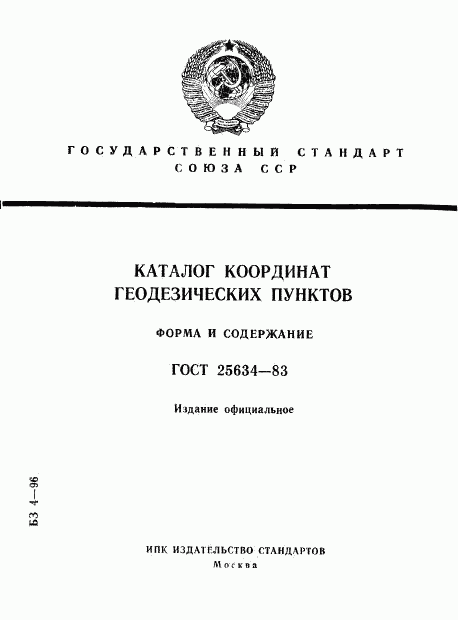 ГОСУДАРСТВЕННЫЙ СТАНДАРТ СОЮЗА ССР

КАТАЛОГ КООРДИНАТ ГЕОДЕЗИЧЕСКИХ ПУНКТОВ

ФОРМА И СОДЕРЖАНИЕ

ГОСТ 25634—83

Издание официальное

БЗ 4—96

ИПК ИЗДАТЕЛЬСТВО СТАНДАРТОВ
Москва